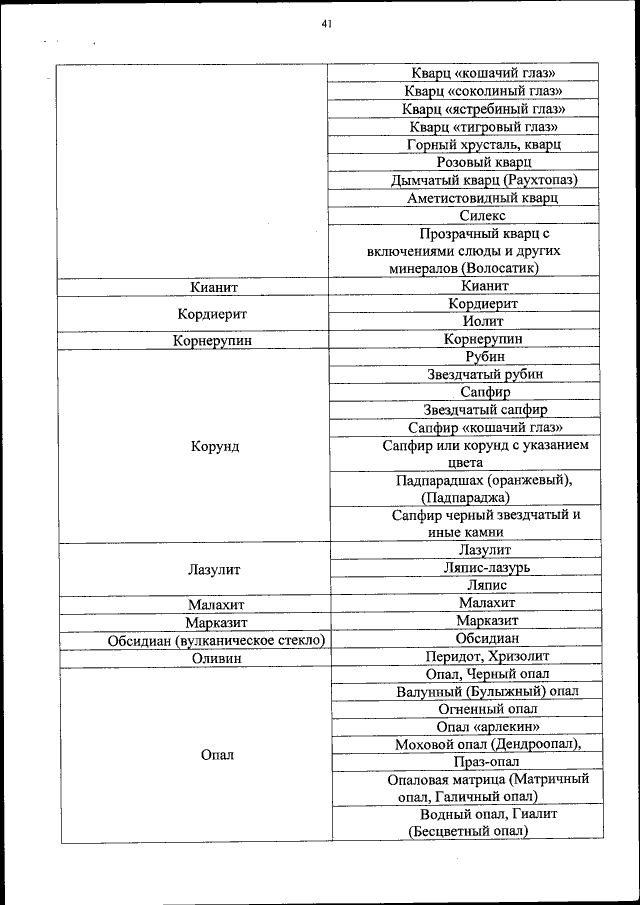 41

| | |
|---|---|
| | Кварц «кошачий глаз» |
| | Кварц «соколиный глаз» |
| | Кварц «ястребиный глаз» |
| | Кварц «тигровый глаз» |
| | Горный хрусталь, кварц |
| | Розовый кварц |
| | Дымчатый кварц (Раухтопаз) |
| | Аметистовидный кварц |
| | Силекс |
| | Прозрачный кварц с включениями слюды и других минералов (Волосатик) |
| Кианит | Кианит |
| Кордиерит | Кордиерит |
| | Иолит |
| Корнерупин | Корнерупин |
| Корунд | Рубин |
| | Звездчатый рубин |
| | Сапфир |
| | Звездчатый сапфир |
| | Сапфир «кошачий глаз» |
| | Сапфир или корунд с указанием цвета |
| | Падпарадшах (оранжевый), (Падпараджа) |
| | Сапфир черный звездчатый и иные камни |
| Лазулит | Лазулит |
| | Ляпис-лазурь |
| | Ляпис |
| Малахит | Малахит |
| Марказит | Марказит |
| Обсидиан (вулканическое стекло) | Обсидиан |
| Оливин | Перидот, Хризолит |
| Опал | Опал, Черный опал |
| | Валунный (Булыжный) опал |
| | Огненный опал |
| | Опал «арлекин» |
| | Моховой опал (Дендроопал), |
| | Праз-опал |
| | Опаловая матрица (Матричный опал, Галичный опал) |
| | Водный опал, Гиалит (Бесцветный опал) |